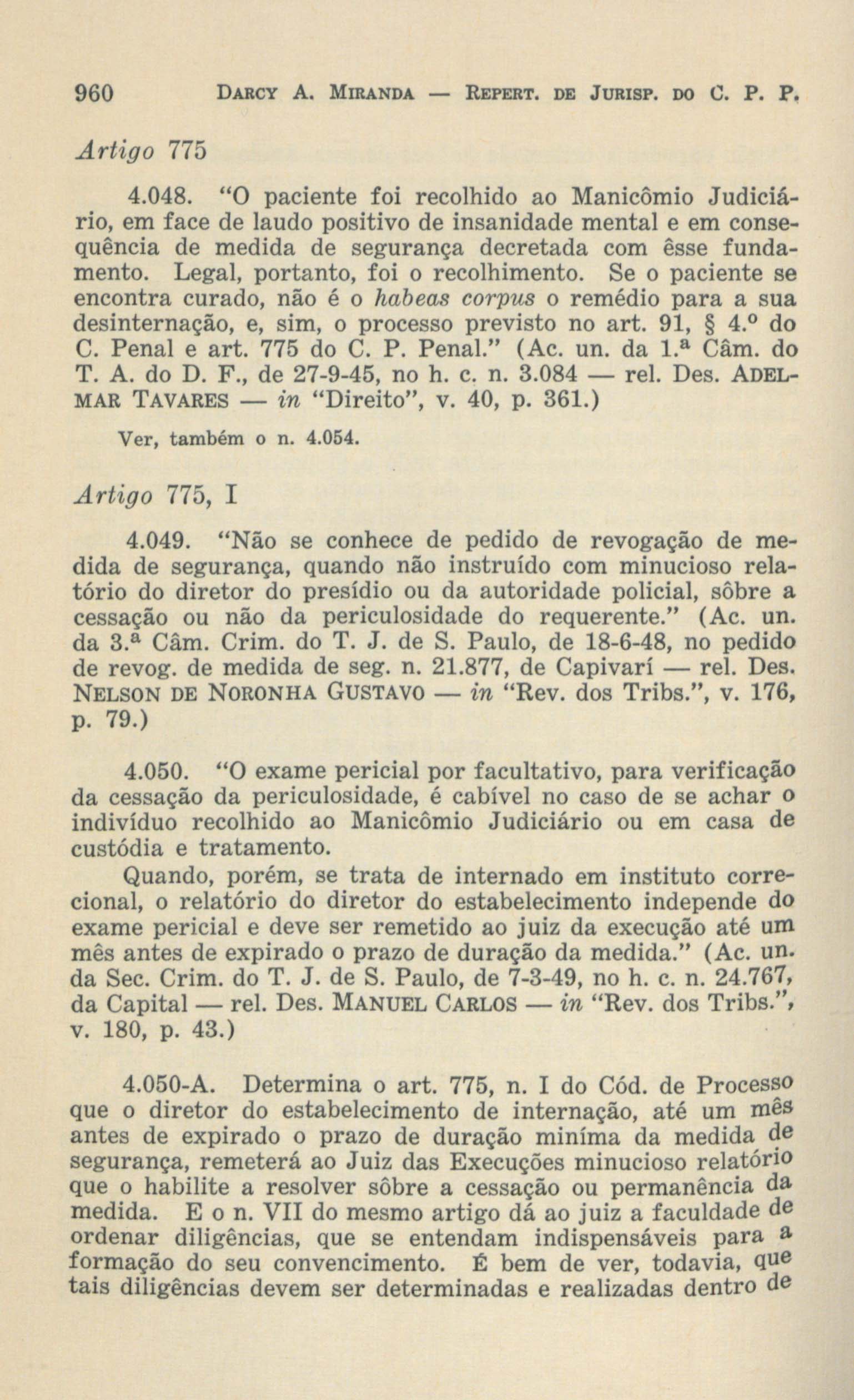 960 DARCY A. MIRANDA — REPERT. DE JURISP. DO C. P. P.

Artigo 775

4.048. "O paciente foi recolhido ao Manicômio Judiciário, em face de laudo positivo de insanidade mental e em consequência de medida de segurança decretada com êsse fundamento. Legal, portanto, foi o recolhimento. Se o paciente se encontra curado, não é o habeas corpus o remédio para a sua desinternação, e, sim, o processo previsto no art. 91, § 4.º do C. Penal e art. 775 do C. P. Penal." (Ac. un. da 1.ª Câm. do T. A. do D. F., de 27-9-45, no h. c. n. 3.084 — rel. Des. ADELMAR TAVARES — in "Direito", v. 40, p. 361.)

Ver, também o n. 4.054.

Artigo 775, I

4.049. "Não se conhece de pedido de revogação de medida de segurança, quando não instruído com minucioso relatório do diretor do presídio ou da autoridade policial, sôbre a cessação ou não da periculosidade do requerente." (Ac. un. da 3.ª Câm. Crim. do T. J. de S. Paulo, de 18-6-48, no pedido de revog. de medida de seg. n. 21.877, de Capivarí — rel. Des. NELSON DE NORONHA GUSTAVO — in "Rev. dos Tribs.", v. 176, p. 79.)

4.050. "O exame pericial por facultativo, para verificação da cessação da periculosidade, é cabível no caso de se achar o indivíduo recolhido ao Manicômio Judiciário ou em casa de custódia e tratamento.

Quando, porém, se trata de internado em instituto correcional, o relatório do diretor do estabelecimento independe do exame pericial e deve ser remetido ao juiz da execução até um mês antes de expirado o prazo de duração da medida." (Ac. un. da Sec. Crim. do T. J. de S. Paulo, de 7-3-49, no h. c. n. 24.767, da Capital — rel. Des. MANUEL CARLOS — in "Rev. dos Tribs.", v. 180, p. 43.)

4.050-A. Determina o art. 775, n. I do Cód. de Processo que o diretor do estabelecimento de internação, até um mês antes de expirado o prazo de duração miníma da medida de segurança, remeterá ao Juiz das Execuções minucioso relatório que o habilite a resolver sôbre a cessação ou permanência da medida. E o n. VII do mesmo artigo dá ao juiz a faculdade de ordenar diligências, que se entendam indispensáveis para a formação do seu convencimento. É bem de ver, todavia, que tais diligências devem ser determinadas e realizadas dentro de